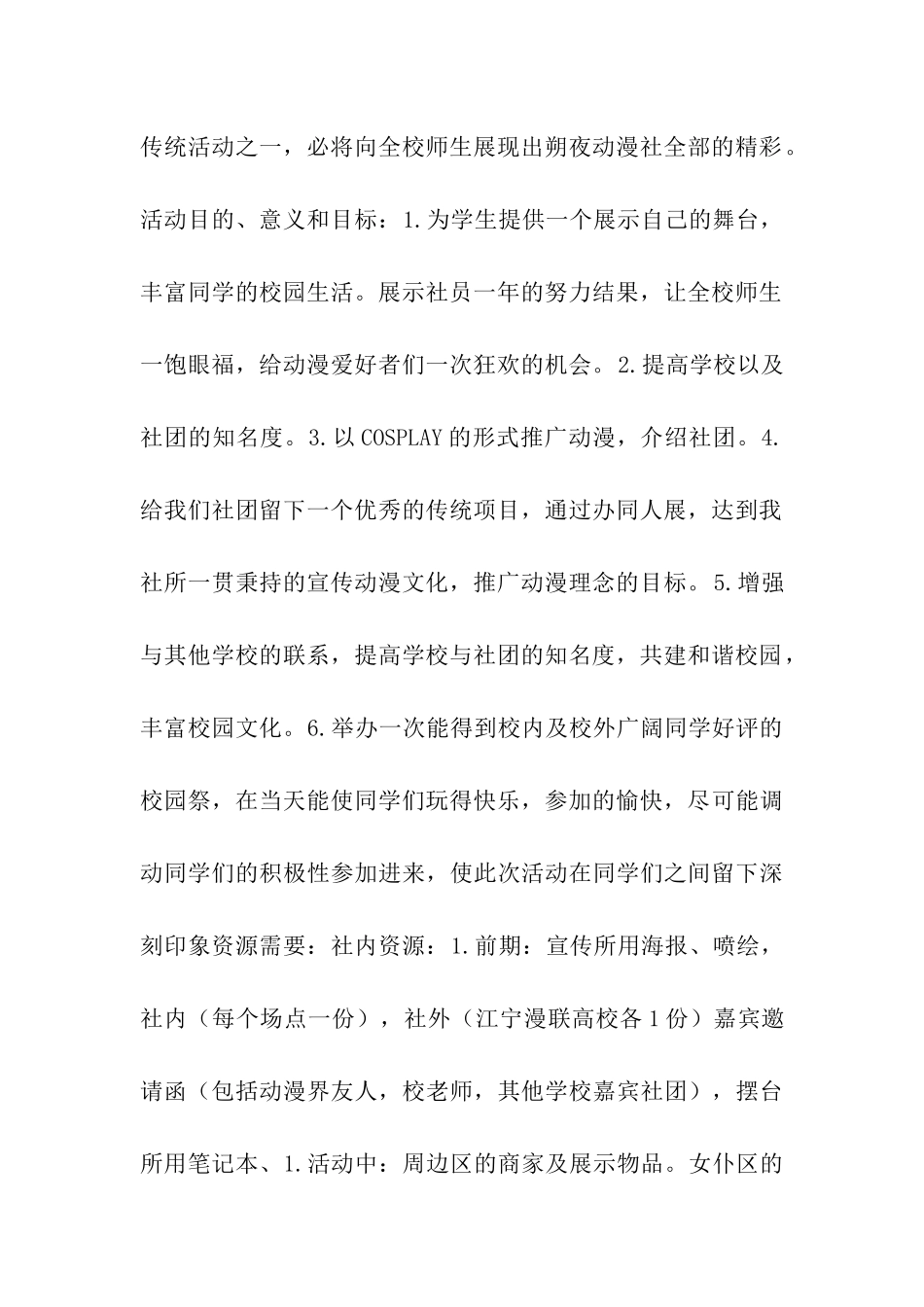 传统活动之一，必将向全校师生展现出朔夜动漫社全部的精彩。活动目的、意义和目标：1.为学生提供一个展示自己的舞台，丰富同学的校园生活。展示社员一年的努力结果，让全校师生一饱眼福，给动漫爱好者们一次狂欢的机会。2.提高学校以及社团的知名度。3.以COSPLAY的形式推广动漫，介绍社团。4.给我们社团留下一个优秀的传统项目，通过办同人展，达到我社所一贯秉持的宣传动漫文化，推广动漫理念的目标。5.增强与其他学校的联系，提高学校与社团的知名度，共建和谐校园，丰富校园文化。6.举办一次能得到校内及校外广阔同学好评的校园祭，在当天能使同学们玩得快乐，参加的愉快，尽可能调动同学们的积极性参加进来，使此次活动在同学们之间留下深刻印象资源需要：社内资源：1.前期：宣传所用海报、喷绘，社内（每个场点一份），社外（江宁漫联高校各1份）嘉宾邀请函（包括动漫界友人，校老师，其他学校嘉宾社团），摆台所用笔记本、1.活动中：周边区的商家及展示物品。女仆区的